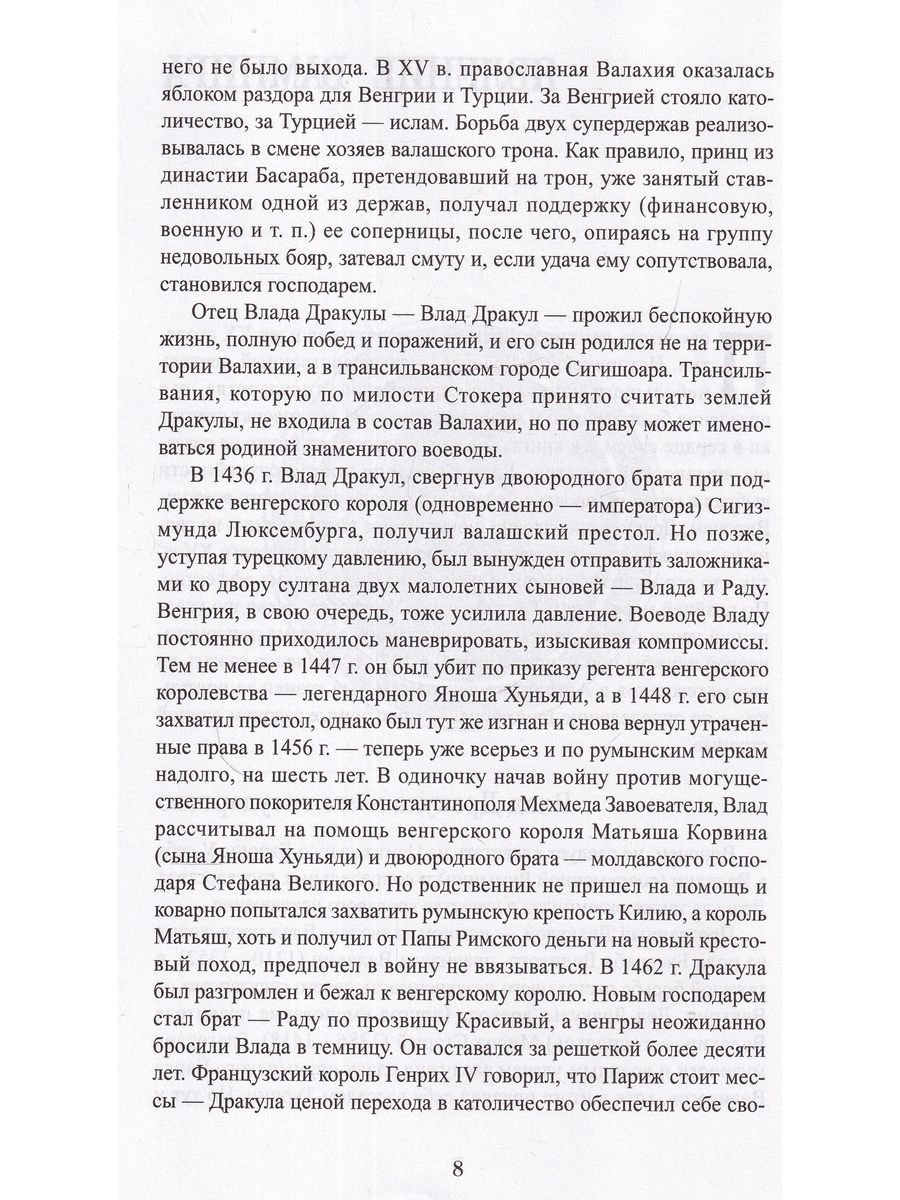 него не было выхода. В XV в. православная Валахия оказалась яблоком раздора для Венгрии и Турции. За Венгрией стояло католичество, за Турцией — ислам. Борьба двух супердержав реализовывалась в смене хозяев валашского трона. Как правило, принц из династии Басараба, претендовавший на трон, уже занятый ставленником одной из держав, получал поддержку (финансовую, военную и т. п.) ее соперницы, после чего, опираясь на группу недовольных бояр, затевал смуту и, если удача ему сопутствовала, становился господарем.

Отец Влада Дракулы — Влад Дракул — прожил беспокойную жизнь, полную побед и поражений, и его сын родился не на территории Валахии, а в трансильванском городе Сигишоара. Трансильвания, которую по милости Стокера принято считать землей Дракулы, не входила в состав Валахии, но по праву может именоваться родиной знаменитого воеводы.

В 1436 г. Влад Дракул, свергнув двоюродного брата при поддержке венгерского короля (одновременно — императора) Сигизмунда Люксембурга, получил валашский престол. Но позже, уступая турецкому давлению, был вынужден отправить заложниками ко двору султана двух малолетних сыновей — Влада и Раду. Венгрия, в свою очередь, тоже усилила давление. Воеводе Владу постоянно приходилось маневрировать, изыскивая компромиссы. Тем не менее в 1447 г. он был убит по приказу регента венгерского королевства — легендарного Яноша Хуньяди, а в 1448 г. его сын захватил престол, однако был тут же изгнан и снова вернул утраченные права в 1456 г. — теперь уже всерьез и по румынским меркам надолго, на шесть лет. В одиночку начав войну против могущественного покорителя Константинополя Мехмеда Завоевателя, Влад рассчитывал на помощь венгерского короля Матьяша Корвина (сына Яноша Хуньяди) и двоюродного брата — молдавского господаря Стефана Великого. Но родственник не пришел на помощь и коварно попытался захватить румынскую крепость Килию, а король Матьяш, хоть и получил от Папы Римского деньги на новый крестовый поход, предпочел в войну не ввязываться. В 1462 г. Дракула был разгромлен и бежал к венгерскому королю. Новым господарем стал брат — Раду по прозвищу Красивый, а венгры неожиданно бросили Влада в темницу. Он оставался за решеткой более десяти лет. Французский король Генрих IV говорил, что Париж стоит мессы — Дракула ценой перехода в католичество обеспечил себе сво-

8